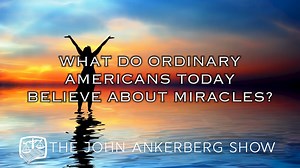 WHAT DO ORDINARY AMERICANS TODAY BELIEVE ABOUT MIRACLES?

THE JOHN ANKERBERG SHOW